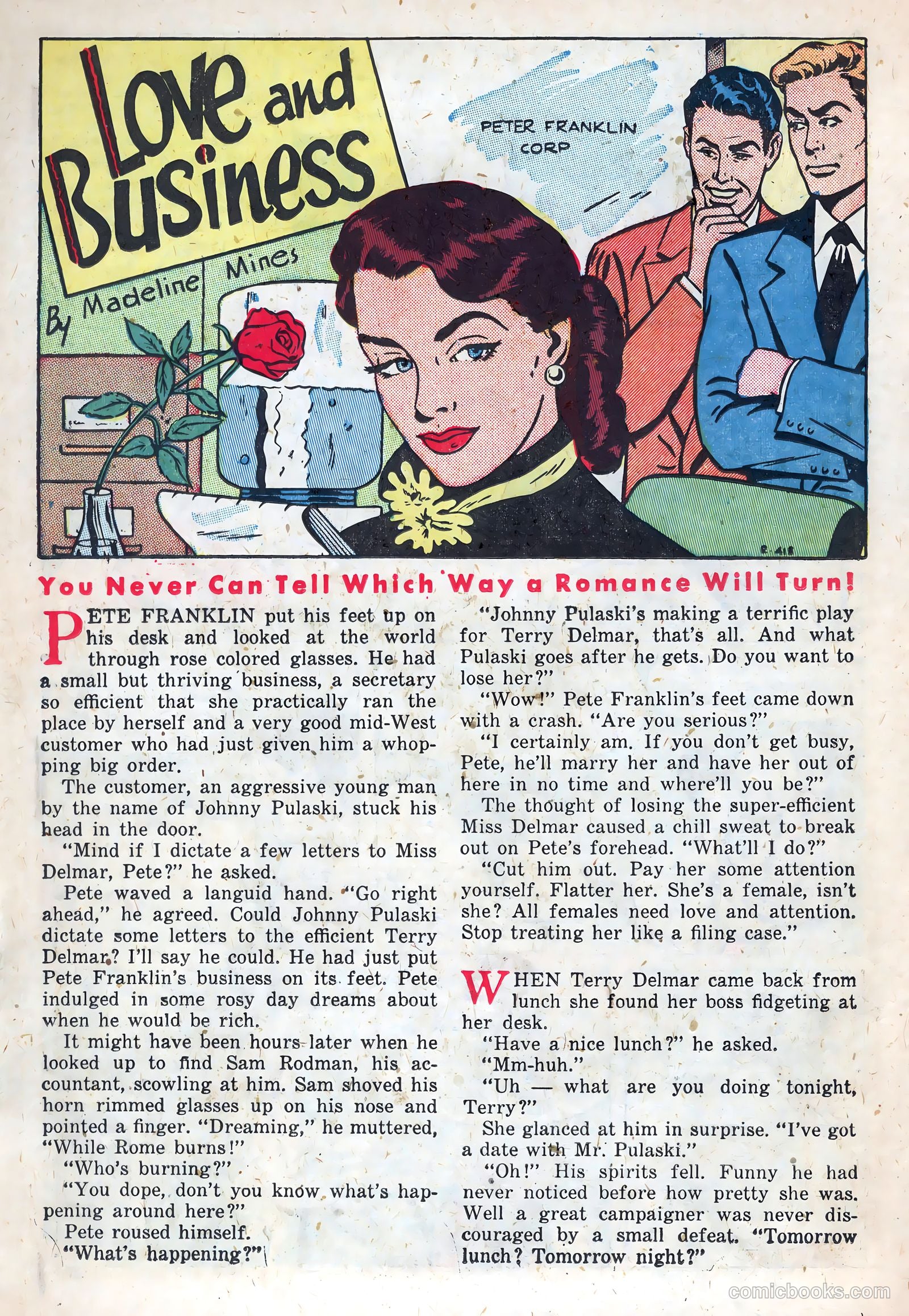 Love and Business

By Madeline Mines

PETER FRANKLIN CORP

R-418

You Never Can Tell Which Way a Romance Will Turn!

PETE FRANKLIN put his feet up on his desk and looked at the world through rose colored glasses. He had a small but thriving business, a secretary so efficient that she practically ran the place by herself and a very good mid-West customer who had just given him a whopping big order.

The customer, an aggressive young man by the name of Johnny Pulaski, stuck his head in the door.

"Mind if I dictate a few letters to Miss Delmar, Pete?" he asked.

Pete waved a languid hand. "Go right ahead," he agreed. Could Johnny Pulaski dictate some letters to the efficient Terry Delmar? I'll say he could. He had just put Pete Franklin's business on its feet. Pete indulged in some rosy day dreams about when he would be rich.

It might have been hours later when he looked up to find Sam Rodman, his accountant, scowling at him. Sam shoved his horn rimmed glasses up on his nose and pointed a finger. "Dreaming," he muttered, "While Rome burns!"

"Who's burning?"

"You dope, don't you know what's happening around here?"

Pete roused himself.

"What's happening?"

"Johnny Pulaski's making a terrific play for Terry Delmar, that's all. And what Pulaski goes after he gets. Do you want to lose her?"

"Wow!" Pete Franklin's feet came down with a crash. "Are you serious?"

"I certainly am. If you don't get busy, Pete, he'll marry her and have her out of here in no time and where'll you be?"

The thought of losing the super-efficient Miss Delmar caused a chill sweat to break out on Pete's forehead. "What'll I do?"

"Cut him out. Pay her some attention yourself. Flatter her. She's a female, isn't she? All females need love and attention. Stop treating her like a filing case."

WHEN Terry Delmar came back from lunch she found her boss fidgeting at her desk.

"Have a nice lunch?" he asked.

"Mm-huh."

"Uh — what are you doing tonight, Terry?"

She glanced at him in surprise. "I've got a date with Mr. Pulaski."

"Oh!" His spirits fell. Funny he had never noticed before how pretty she was. Well a great campaigner was never discouraged by a small defeat. "Tomorrow lunch? Tomorrow night?"

comicbooks.com